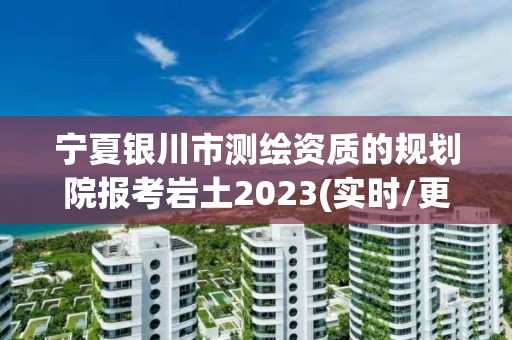 宁夏银川市测绘资质的规划院报考岩土2023(实时/更